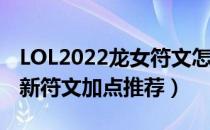 LOL2022龙女符文怎

新符文加点推荐）